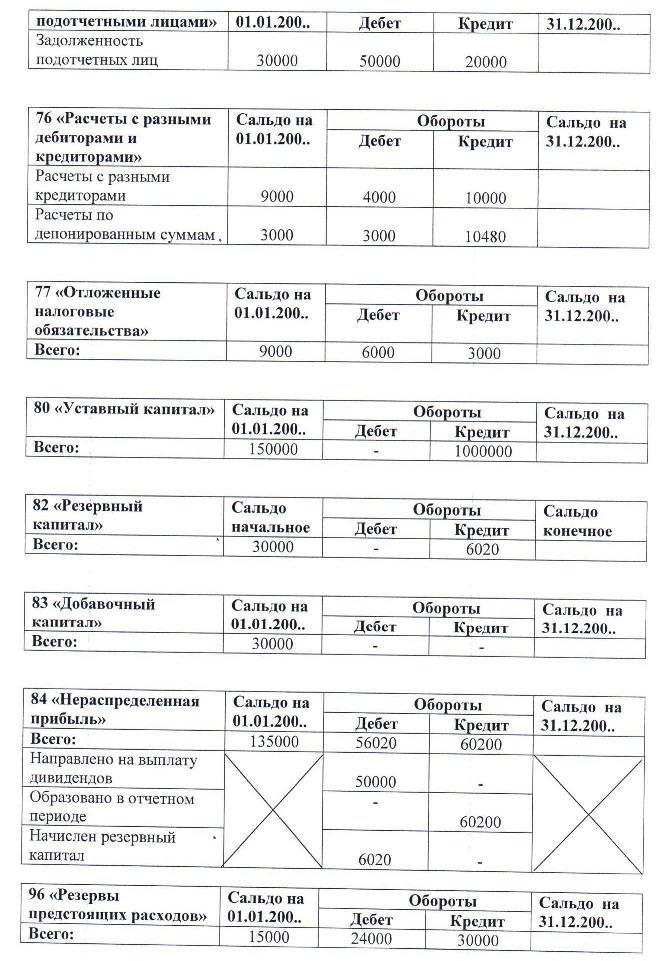 | подотчетными лицами» | 01.01.200.. | Дебет | Кредит | 31.12.200.. |
|---|---|---|---|---|
| Задолженность подотчетных лиц | 30000 | 50000 | 20000 | |

| 76 «Расчеты с разными дебиторами и кредиторами» | Сальдо на 01.01.200.. | Обороты Дебет | Обороты Кредит | Сальдо на 31.12.200.. |
|---|---|---|---|---|
| Расчеты с разными кредиторами | 9000 | 4000 | 10000 | |
| Расчеты по депонированным суммам | 3000 | 3000 | 10480 | |

| 77 «Отложенные налоговые обязательства» | Сальдо на 01.01.200.. | Обороты Дебет | Обороты Кредит | Сальдо на 31.12.200.. |
|---|---|---|---|---|
| Всего: | 9000 | 6000 | 3000 | |

| 80 «Уставный капитал» | Сальдо на 01.01.200.. | Обороты Дебет | Обороты Кредит | Сальдо на 31.12.200.. |
|---|---|---|---|---|
| Всего: | 150000 | - | 1000000 | |

| 82 «Резервный капитал» | Сальдо начальное | Обороты Дебет | Обороты Кредит | Сальдо конечное |
|---|---|---|---|---|
| Всего: | 30000 | - | 6020 | |

| 83 «Добавочный капитал» | Сальдо на 01.01.200.. | Обороты Дебет | Обороты Кредит | Сальдо на 31.12.200.. |
|---|---|---|---|---|
| Всего: | 30000 | - | - | |

| 84 «Нераспределенная прибыль» | Сальдо на 01.01.200.. | Обороты Дебет | Обороты Кредит | Сальдо на 31.12.200.. |
|---|---|---|---|---|
| Всего: | 135000 | 56020 | 60200 | |
| Направлено на выплату дивидендов | | 50000 | - | |
| Образовано в отчетном периоде | | - | 60200 | |
| Начислен резервный капитал | | 6020 | - | |

| 96 «Резервы предстоящих расходов» | Сальдо на 01.01.200.. | Обороты Дебет | Обороты Кредит | Сальдо на 31.12.200.. |
|---|---|---|---|---|
| Всего: | 15000 | 24000 | 30000 | |